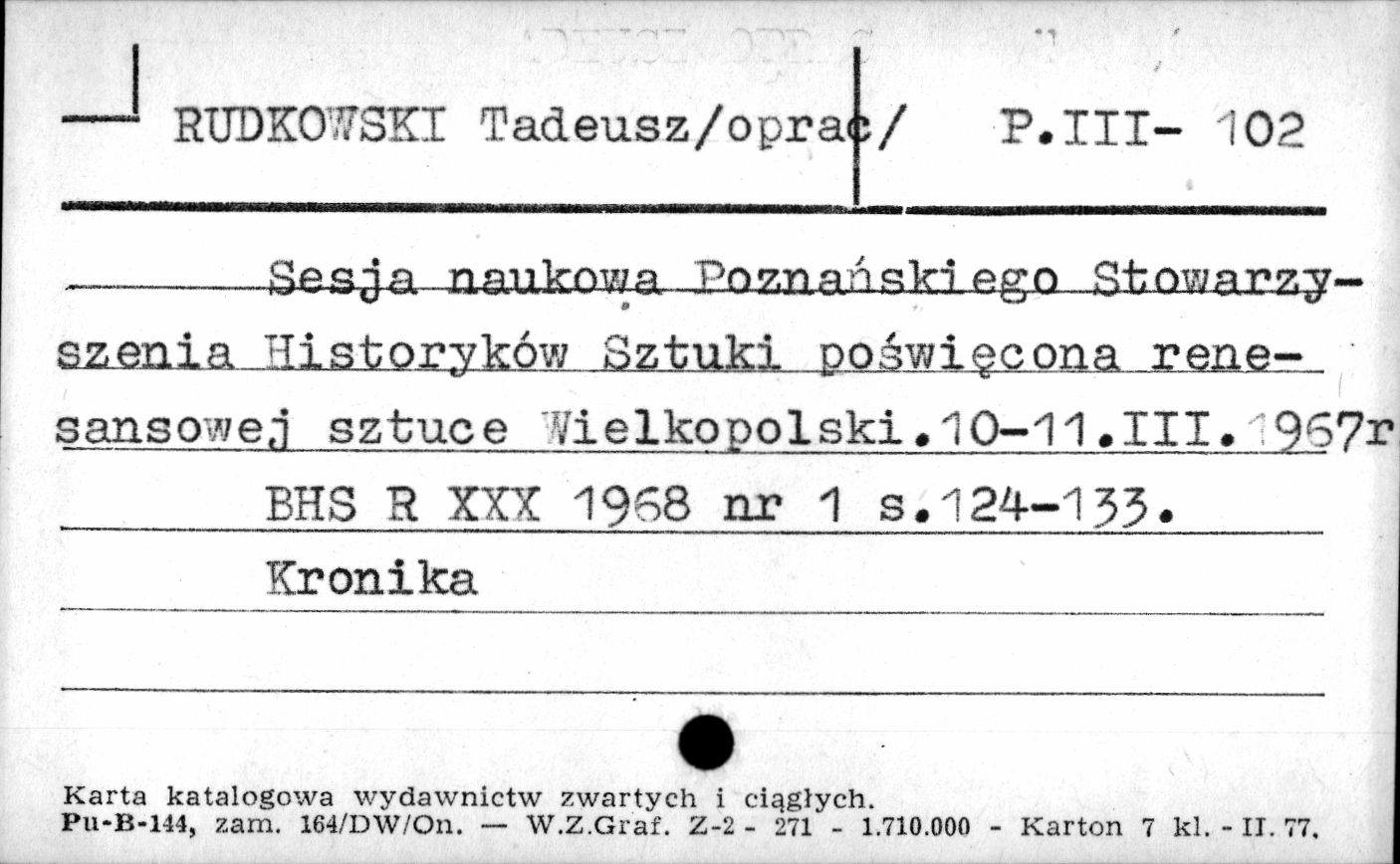 RUDKOWSKI Tadeusz/oprac/ P.III- 102

Sesja naukowa Poznańskiego Stowarzyszenia Historyków Sztuki poświęcona renesansowej sztuce Wielkopolski.10-11.III.1967r
BHS R XXX 1968 nr 1 s.124-133.
Kronika

Karta katalogowa wydawnictw zwartych i ciągłych.
Pu-B-144, zam. 164/DW/On. — W.Z.Graf. Z-2 - 271 - 1.710.000 - Karton 7 kl. - II. 77.